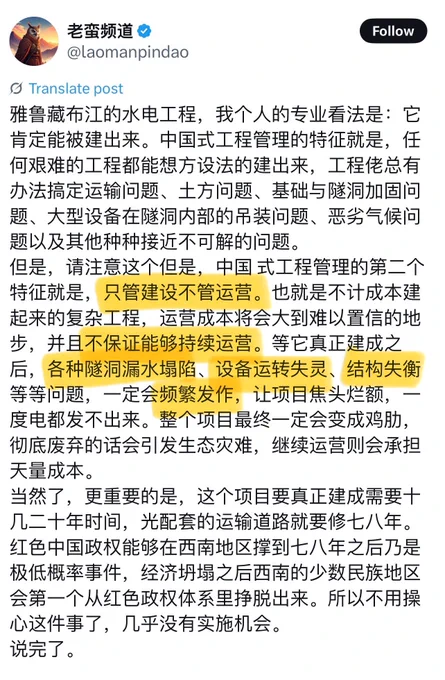 老蛮频道
@laomanpindao
Follow

Translate post

雅鲁藏布江的水电工程，我个人的专业看法是：它肯定能被建出来。中国式工程管理的特征就是，任何艰难的工程都能想方设法的建出来，工程佬总有办法搞定运输问题、土方问题、基础与隧洞加固问题、大型设备在隧洞内部的吊装问题、恶劣气候问题以及其他种种接近不可解的问题。
但是，请注意这个但是，中国 式工程管理的第二个特征就是，只管建设不管运营。也就是不计成本建起来的复杂工程，运营成本将会大到难以置信的地步，并且不保证能够持续运营。等它真正建成之后，各种隧洞漏水塌陷、设备运转失灵、结构失衡等等问题，一定会频繁发作，让项目焦头烂额，一度电都发不出来。整个项目最终一定会变成鸡肋，彻底废弃的话会引发生态灾难，继续运营则会承担天量成本。
当然了，更重要的是，这个项目要真正建成需要十几二十年时间，光配套的运输道路就要修七八年。红色中国政权能够在西南地区撑到七八年之后乃是极低概率事件，经济坍塌之后西南的少数民族地区会第一个从红色政权体系里挣脱出来。所以不用操心这件事了，几乎没有实施机会。
说完了。